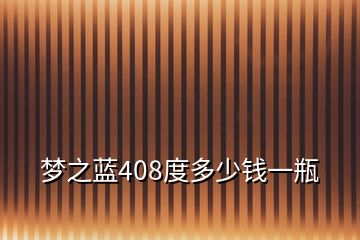 梦之蓝408度多少钱一瓶